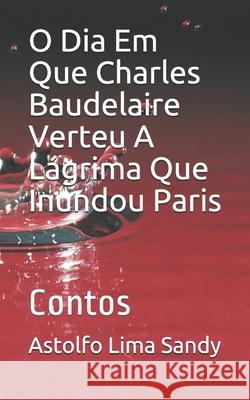 O Dia Em Que Charles Baudelaire Verteu A Lágrima Que Inundou Paris

Contos

Astolfo Lima Sandy

Kraina Książek